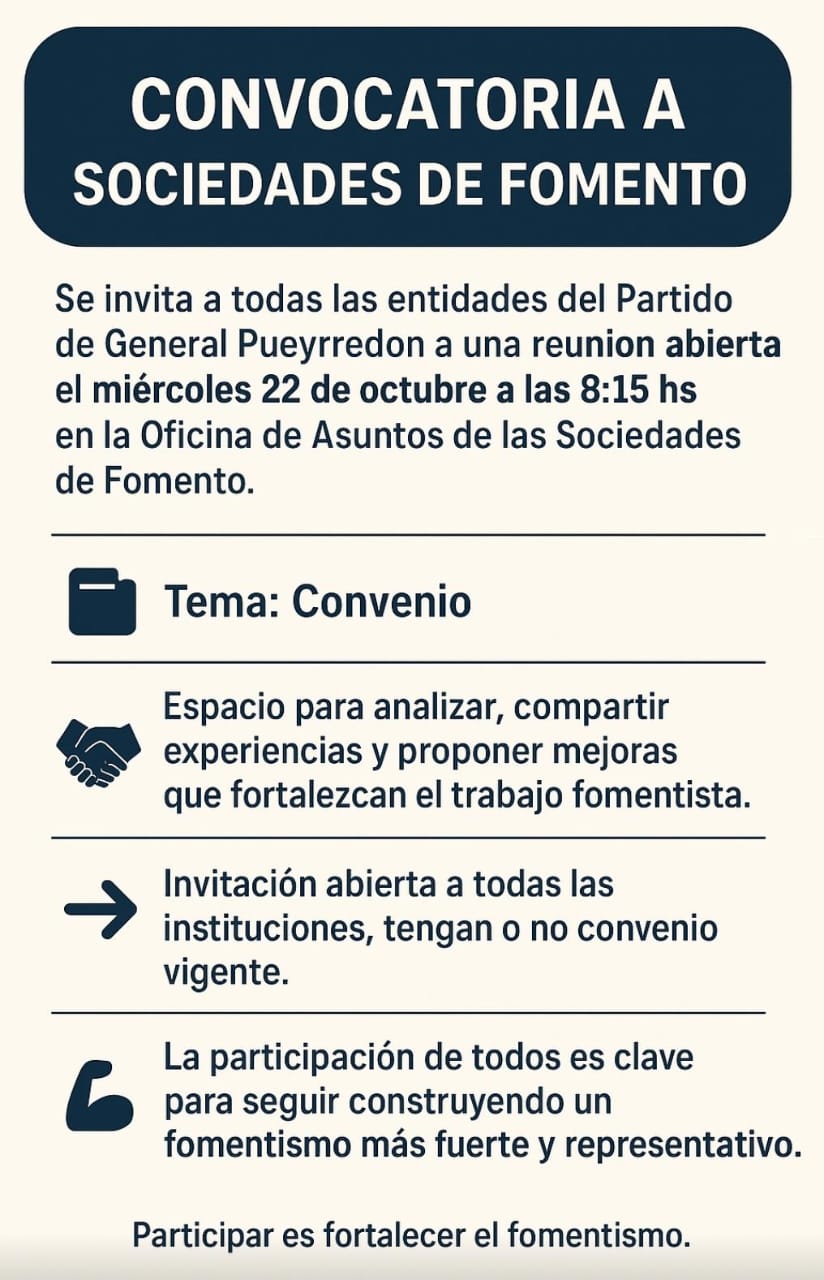 CONVOCATORIA A SOCIEDADES DE FOMENTO

Se invita a todas las entidades del Partido de General Pueyrredon a una reunion abierta el miércoles 22 de octubre a las 8:15 hs en la Oficina de Asuntos de las Sociedades de Fomento.

Tema: Convenio

Espacio para analizar, compartir experiencias y proponer mejoras que fortalezcan el trabajo fomentista.

Invitación abierta a todas las instituciones, tengan o no convenio vigente.

La participación de todos es clave para seguir construyendo un fomentismo más fuerte y representativo.

Participar es fortalecer el fomentismo.